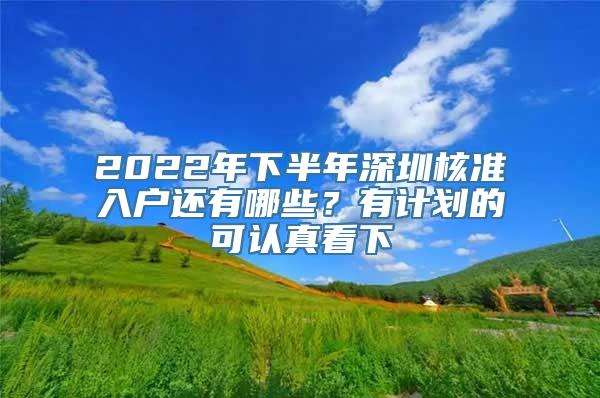 2022年下半年深圳核准入户还有哪些？有计划的可认真看下